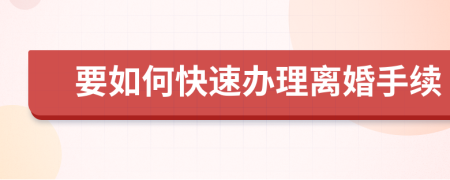 要如何快速办理离婚手续